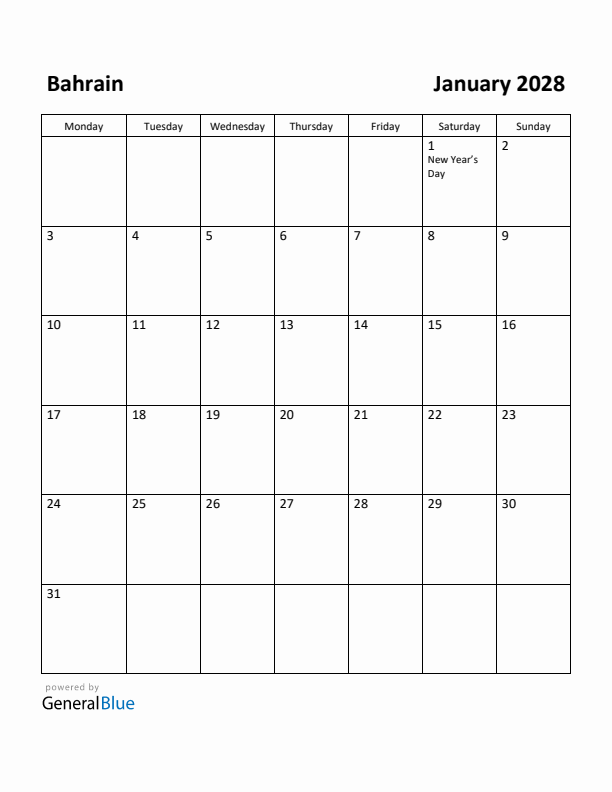 Bahrain

January 2028

| Monday | Tuesday | Wednesday | Thursday | Friday | Saturday | Sunday |
|---|---|---|---|---|---|---|
| | | | | | 1 New Year's Day | 2 |
| 3 | 4 | 5 | 6 | 7 | 8 | 9 |
| 10 | 11 | 12 | 13 | 14 | 15 | 16 |
| 17 | 18 | 19 | 20 | 21 | 22 | 23 |
| 24 | 25 | 26 | 27 | 28 | 29 | 30 |
| 31 | | | | | | |

powered by
GeneralBlue